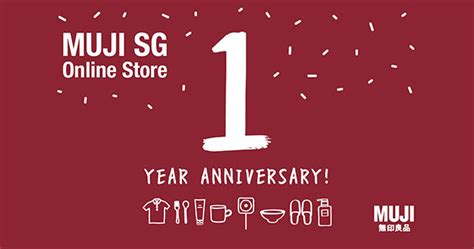 MUJI SG
Online Store

1

YEAR ANNIVERSARY!

MUJI
無印良品